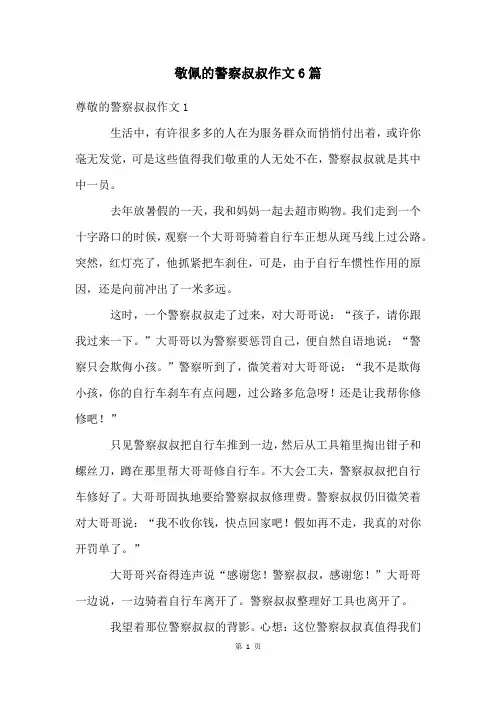 敬佩的警察叔叔作文6篇

尊敬的警察叔叔作文1

生活中，有许很多多的人在为服务群众而悄悄付出着，或许你毫无发觉，可是这些值得我们敬重的人无处不在，警察叔叔就是其中中一员。

去年放暑假的一天，我和妈妈一起去超市购物。我们走到一个十字路口的时候，观察一个大哥哥骑着自行车正想从斑马线上过公路。突然，红灯亮了，他抓紧把车刹住，可是，由于自行车惯性作用的原因，还是向前冲出了一米多远。

这时，一个警察叔叔走了过来，对大哥哥说：“孩子，请你跟我过来一下。”大哥哥以为警察要惩罚自己，便自然自语地说：“警察只会欺侮小孩。”警察听到了，微笑着对大哥哥说：“我不是欺侮小孩，你的自行车刹车有点问题，过公路多危急呀！还是让我帮你修修吧！”

只见警察叔叔把自行车推到一边，然后从工具箱里掏出钳子和螺丝刀，蹲在那里帮大哥哥修自行车。不大会工夫，警察叔叔把自行车修好了。大哥哥固执地要给警察叔叔修理费。警察叔叔仍旧微笑着对大哥哥说：“我不收你钱，快点回家吧！假如再不走，我真的对你开罚单了。”

大哥哥兴奋得连声说“感谢您！警察叔叔，感谢您！”大哥哥一边说，一边骑着自行车离开了。警察叔叔整理好工具也离开了。

我望着那位警察叔叔的背影。心想：这位警察叔叔真值得我们

第 1 页